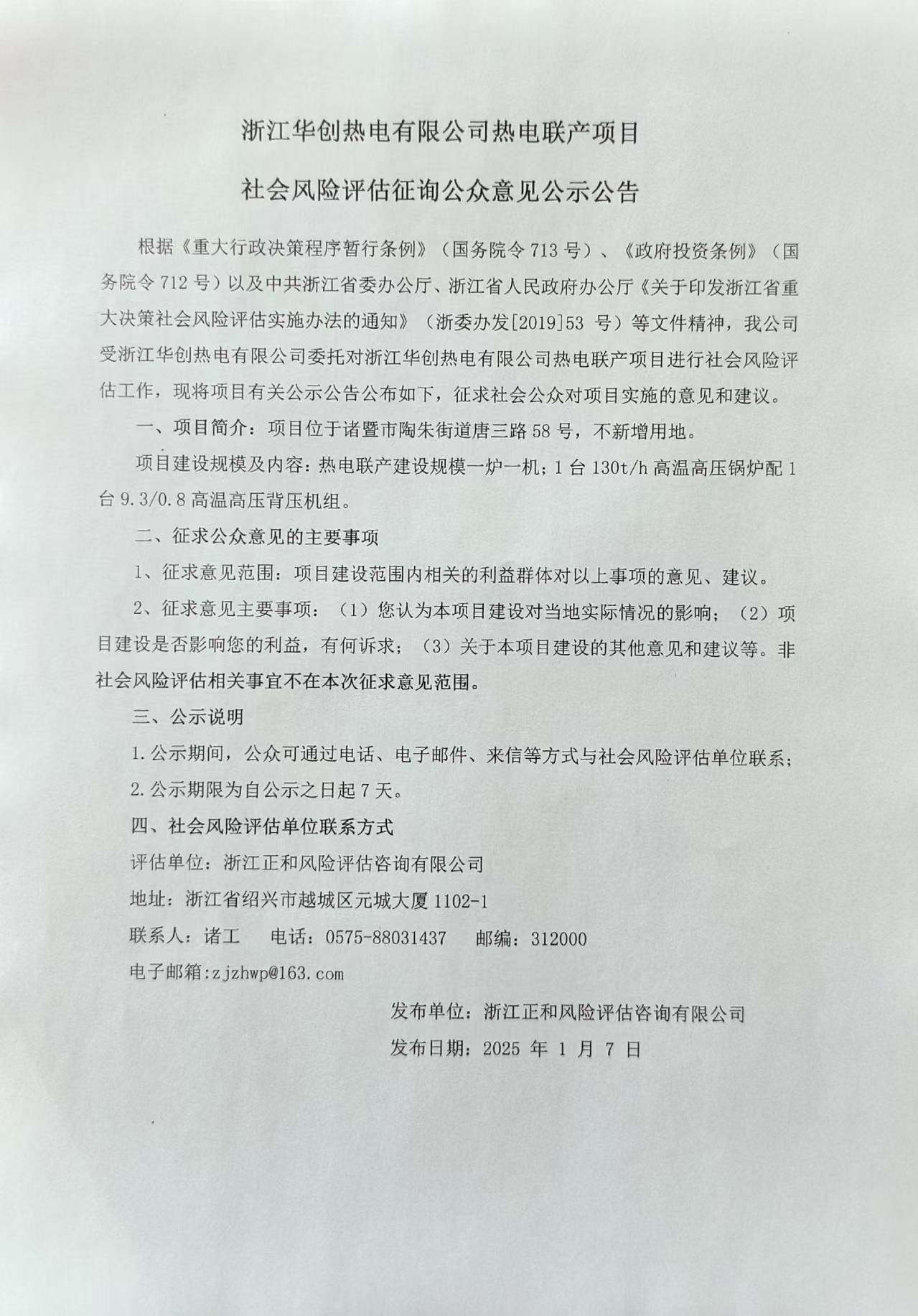 浙江华创热电有限公司热电联产项目

社会风险评估征询公众意见公示公告

根据《重大行政决策程序暂行条例》（国务院令 713 号）、《政府投资条例》（国务院令 712 号）以及中共浙江省委办公厅、浙江省人民政府办公厅《关于印发浙江省重大决策社会风险评估实施办法的通知》（浙委办发[2019]53 号）等文件精神，我公司受浙江华创热电有限公司委托对浙江华创热电有限公司热电联产项目进行社会风险评估工作，现将项目有关公示公告公布如下，征求社会公众对项目实施的意见和建议。

一、项目简介：项目位于诸暨市陶朱街道唐三路 58 号，不新增用地。

项目建设规模及内容：热电联产建设规模一炉一机；1 台 130t/h 高温高压锅炉配 1 台 9.3/0.8 高温高压背压机组。

二、征求公众意见的主要事项

1、征求意见范围：项目建设范围内相关的利益群体对以上事项的意见、建议。

2、征求意见主要事项：（1）您认为本项目建设对当地实际情况的影响；（2）项目建设是否影响您的利益，有何诉求；（3）关于本项目建设的其他意见和建议等。非社会风险评估相关事宜不在本次征求意见范围。

三、公示说明

1.公示期间，公众可通过电话、电子邮件、来信等方式与社会风险评估单位联系；

2.公示期限为自公示之日起 7 天。

四、社会风险评估单位联系方式

评估单位：浙江正和风险评估咨询有限公司

地址：浙江省绍兴市越城区元城大厦 1102-1

联系人：诸工　电话：0575-88031437　邮编：312000

电子邮箱：zjzhwp@163.com

发布单位：浙江正和风险评估咨询有限公司

发布日期：2025 年 1 月 7 日